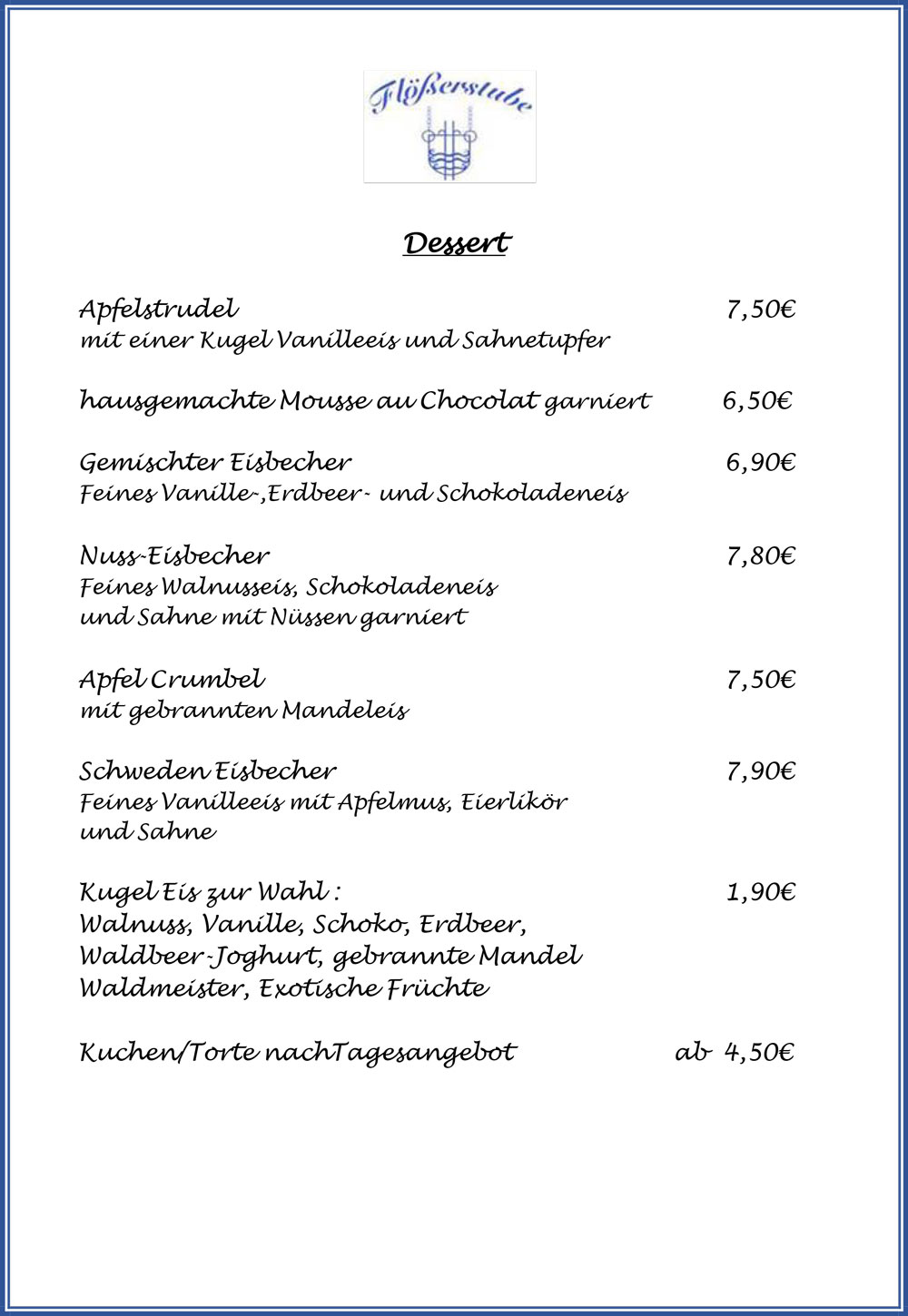 Flößerstube

Dessert

Apfelstrudel 7,50€
mit einer Kugel Vanilleeis und Sahnetupfer

hausgemachte Mousse au Chocolat garniert 6,50€

Gemischter Eisbecher 6,90€
Feines Vanille-,Erdbeer- und Schokoladeneis

Nuss-Eisbecher 7,80€
Feines Walnusseis, Schokoladeneis und Sahne mit Nüssen garniert

Apfel Crumbel 7,50€
mit gebrannten Mandeleis

Schweden Eisbecher 7,90€
Feines Vanilleeis mit Apfelmus, Eierlikör und Sahne

Kugel Eis zur Wahl : 1,90€
Walnuss, Vanille, Schoko, Erdbeer,
Waldbeer-Joghurt, gebrannte Mandel
Waldmeister, Exotische Früchte

Kuchen/Torte nachTagesangebot ab 4,50€